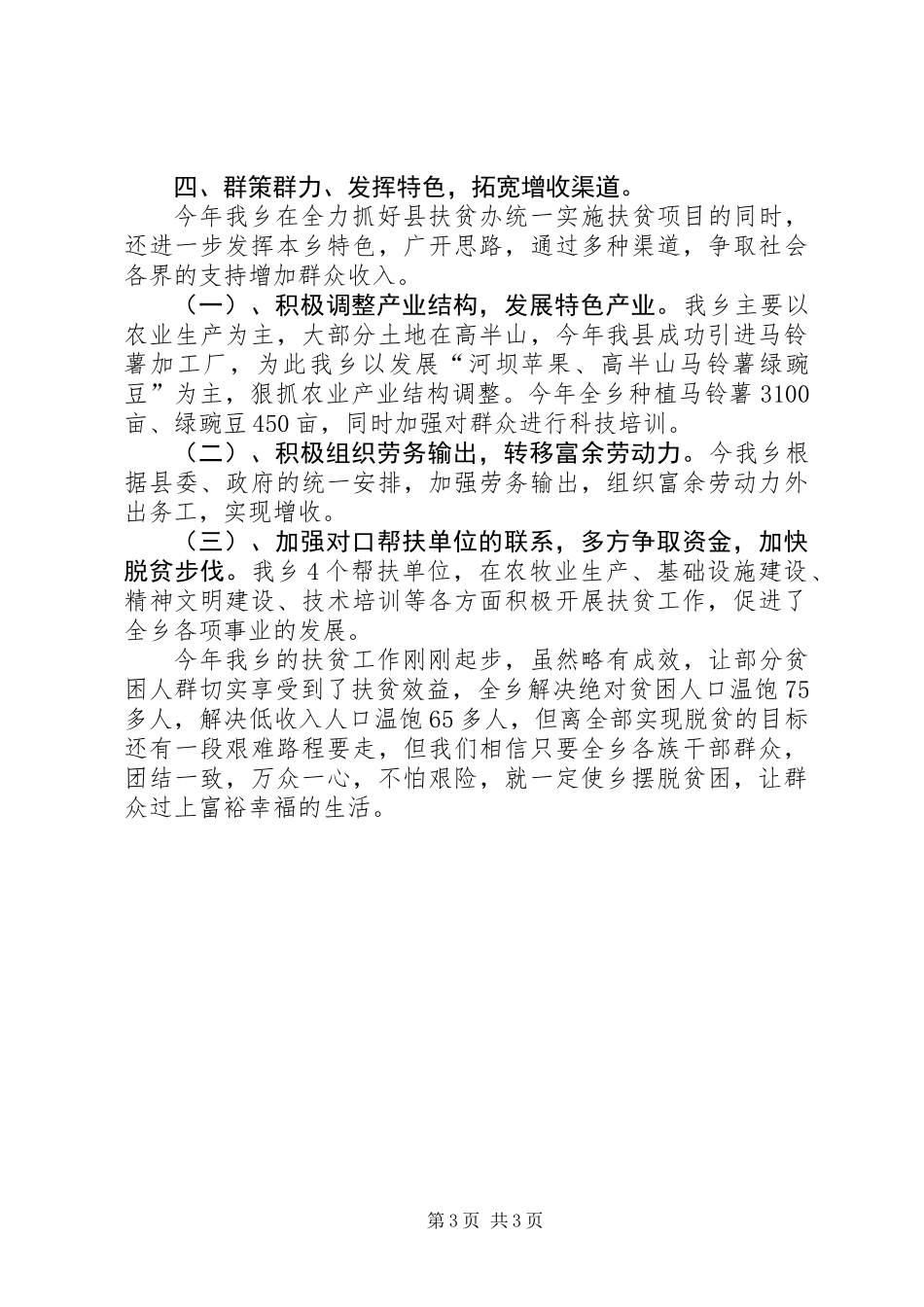 四、群策群力、发挥特色，拓宽增收渠道。

今年我乡在全力抓好县扶贫办统一实施扶贫项目的同时，还进一步发挥本乡特色，广开思路，通过多种渠道，争取社会各界的支持增加群众收入。

（一）、积极调整产业结构，发展特色产业。我乡主要以农业生产为主，大部分土地在高半山，今年我县成功引进马铃薯加工厂，为此我乡以发展“河坝苹果、高半山马铃薯绿豌豆”为主，狠抓农业产业结构调整。今年全乡种植马铃薯3100亩、绿豌豆450亩，同时加强对群众进行科技培训。

（二）、积极组织劳务输出，转移富余劳动力。今我乡根据县委、政府的统一安排，加强劳务输出，组织富余劳动力外出务工，实现增收。

（三）、加强对口帮扶单位的联系，多方争取资金，加快脱贫步伐。我乡4个帮扶单位，在农牧业生产、基础设施建设、精神文明建设、技术培训等各方面积极开展扶贫工作，促进了全乡各项事业的发展。

今年我乡的扶贫工作刚刚起步，虽然略有成效，让部分贫困人群切实享受到了扶贫效益，全乡解决绝对贫困人口温饱75多人，解决低收入人口温饱65多人，但离全部实现脱贫的目标还有一段艰难路程要走，但我们相信只要全乡各族干部群众，团结一致，万众一心，不怕艰险，就一定使乡摆脱贫困，让群众过上富裕幸福的生活。

第3页 共3页